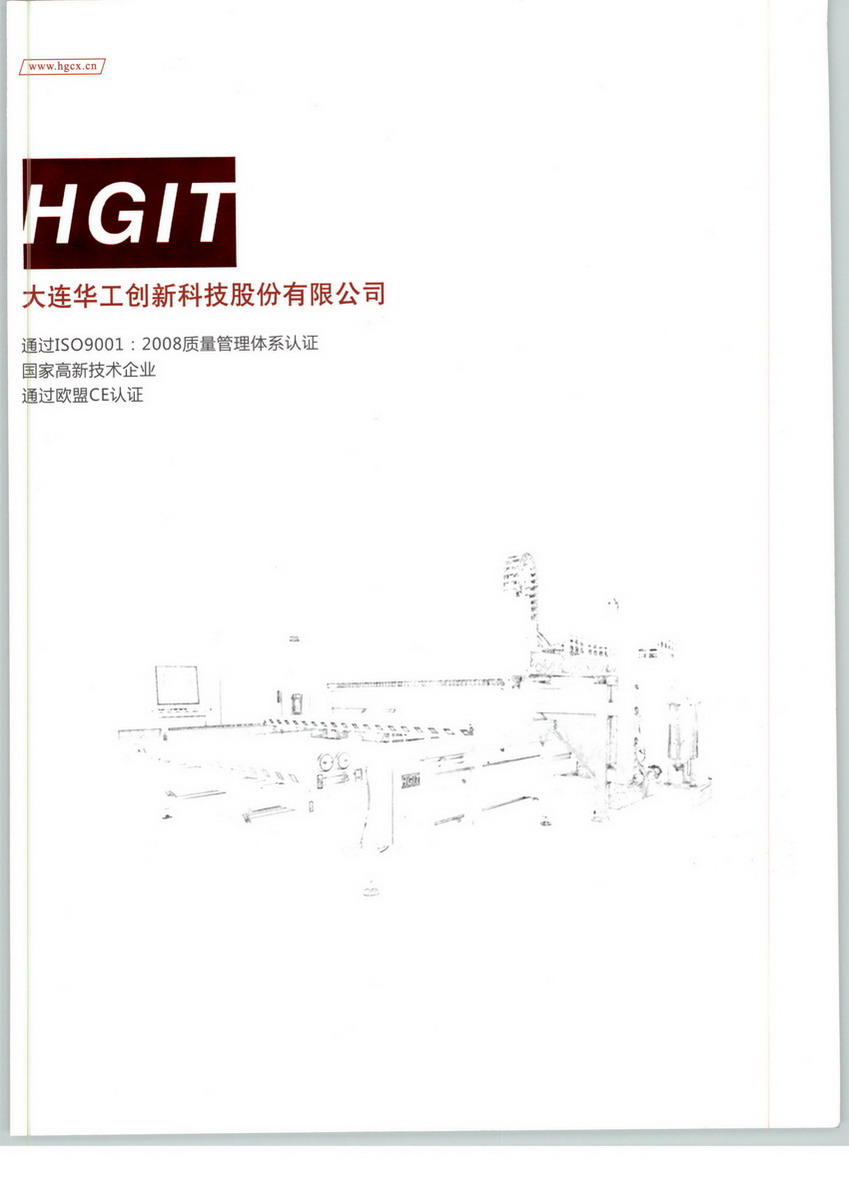 www.hgcx.cn

HGIT

大连华工创新科技股份有限公司

通过ISO9001：2008质量管理体系认证
国家高新技术企业
通过欧盟CE认证